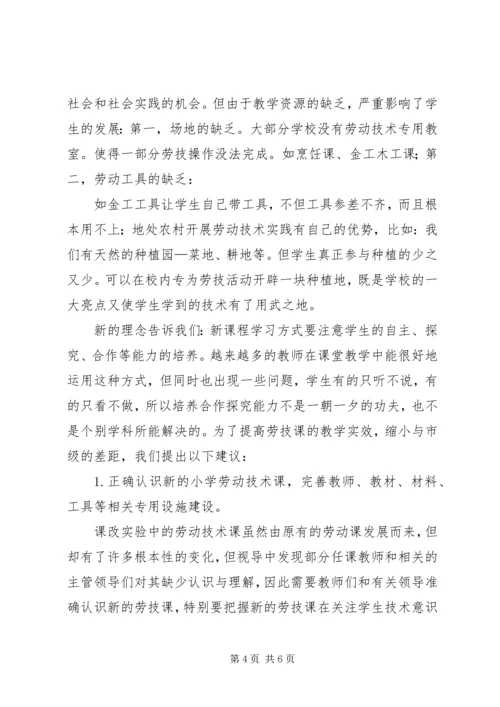 社会和社会实践的机会。但由于教学资源的缺乏，严重影响了学生的发展：第一，场地的缺乏。大部分学校没有劳动技术专用教室。使得一部分劳技操作没法完成。如烹饪课、金工木工课；第二，劳动工具的缺乏：

如金工工具让学生自己带工具，不但工具参差不齐，而且根本用不上；地处农村开展劳动技术实践有自己的优势，比如：我们有天然的种植园—菜地、耕地等。但学生真正参与种植的少之又少。可以在校内专为劳技活动开辟一块种植地，既是学校的一大亮点又使学生学到的技术有了用武之地。

新的理念告诉我们：新课程学习方式要注意学生的自主、探究、合作等能力的培养。越来越多的教师在课堂教学中能很好地运用这种方式，但同时也出现一些问题，学生有的只听不说，有的只看不做，所以培养合作探究能力不是一朝一夕的功夫，也不是个别学科所能解决的。为了提高劳技课的教学实效，缩小与市级的差距，我们提出以下建议：

1. 正确认识新的小学劳动技术课，完善教师、教材、材料、工具等相关专用设施建设。

课改实验中的劳动技术课虽然由原有的劳动课发展而来，但却有了许多根本性的变化，但视导中发现部分任课教师和相关的主管领导们对其缺少认识与理解，因此需要教师们和有关领导准确认识新的劳技课，特别要把握新的劳技课在关注学生技术意识

第 4 页 共 6 页